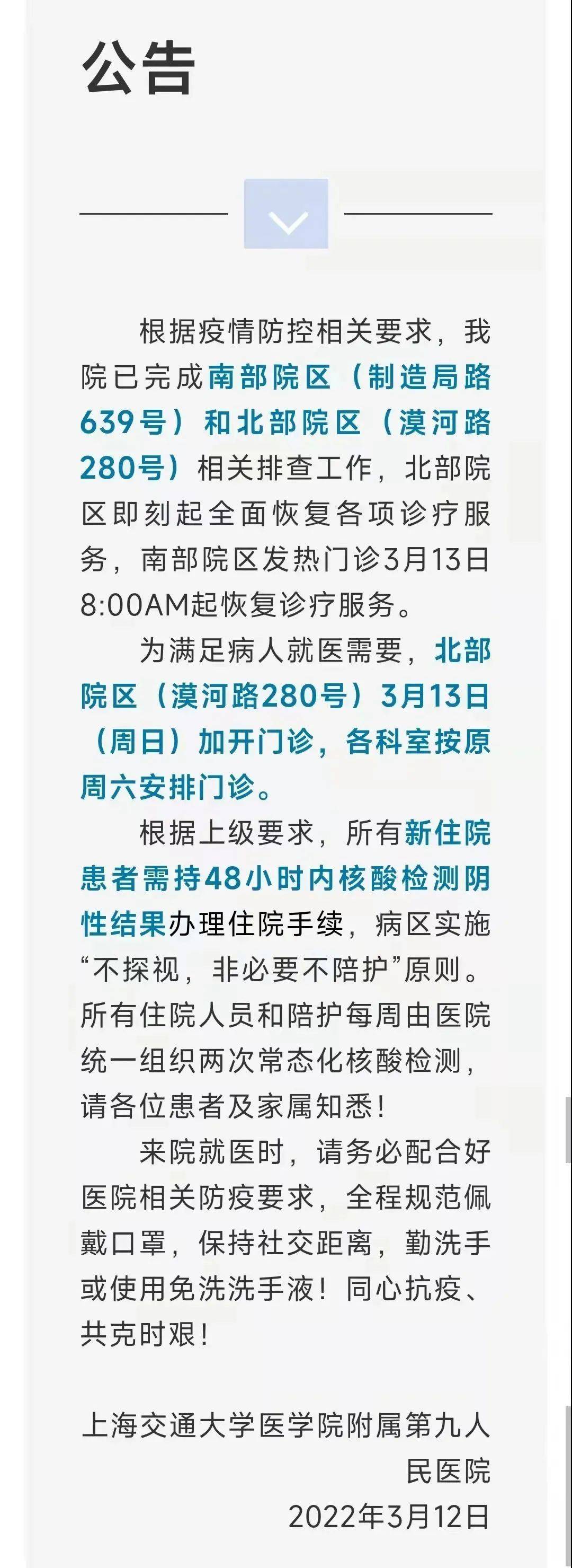 公告

根据疫情防控相关要求，我院已完成南部院区（制造局路639号）和北部院区（漠河路280号）相关排查工作，北部院区即刻起全面恢复各项诊疗服务，南部院区发热门诊3月13日8:00AM起恢复诊疗服务。

为满足病人就医需要，北部院区（漠河路280号）3月13日（周日）加开门诊，各科室按原周六安排门诊。

根据上级要求，所有新住院患者需持48小时内核酸检测阴性结果办理住院手续，病区实施“不探视，非必要不陪护”原则。所有住院人员和陪护每周由医院统一组织两次常态化核酸检测，请各位患者及家属知悉！

来院就医时，请务必配合好医院相关防疫要求，全程规范佩戴口罩，保持社交距离，勤洗手或使用免洗洗手液！同心抗疫、共克时艰！

上海交通大学医学院附属第九人民医院
2022年3月12日